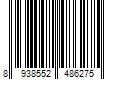 8 938552 486275